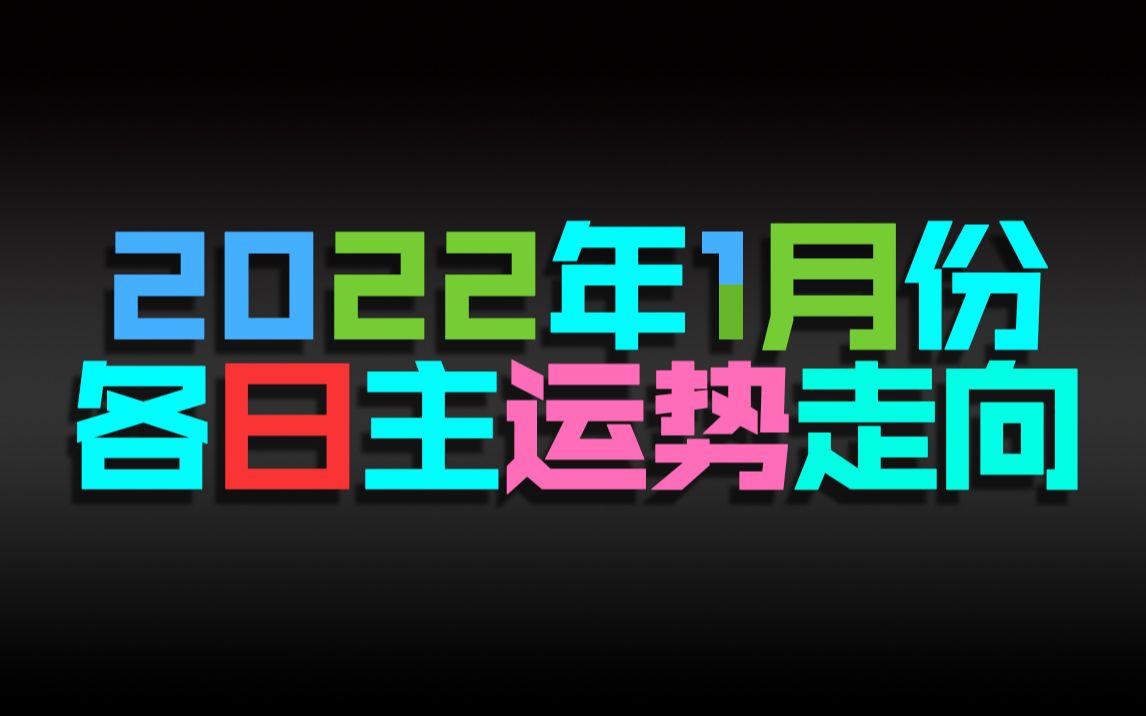 2022年1月份
各日主运势走向